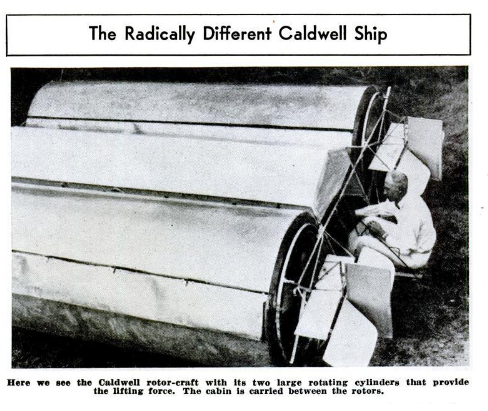 The Radically Different Caldwell Ship

Here we see the Caldwell rotor-craft with its two large rotating cylinders that provide the lifting force. The cabin is carried between the rotors.